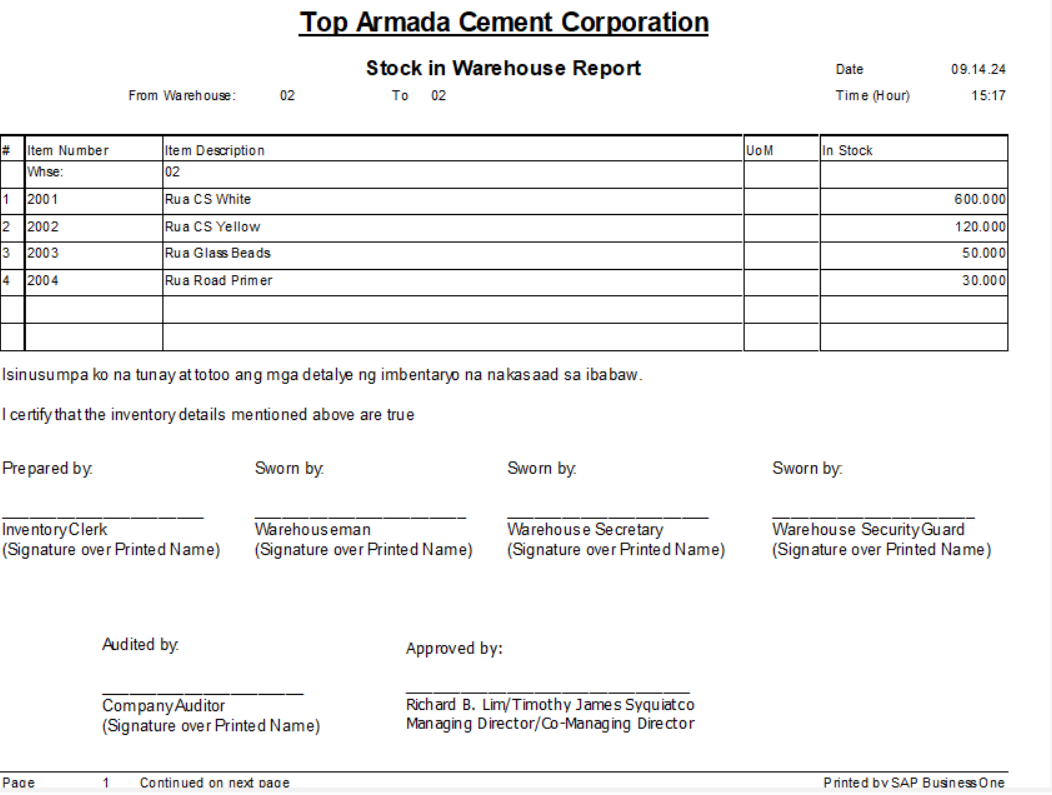 Top Armada Cement Corporation

Stock in Warehouse Report

Date 09.14.24

From Warehouse: 02 To 02

Time (Hour) 15:17

| # | Item Number | Item Description | UoM | In Stock |
|---|---|---|---|---|
| | Whse: | 02 | | |
| 1 | 2001 | Rua CS White | | 600.000 |
| 2 | 2002 | Rua CS Yellow | | 120.000 |
| 3 | 2003 | Rua Glass Beads | | 50.000 |
| 4 | 2004 | Rua Road Primer | | 30.000 |
| | | | | |
| | | | | |

Isinusumpa ko na tunay at totoo ang mga detalye ng imbentaryo na nakasaad sa ibabaw.

I certify that the inventory details mentioned above are true

Prepared by:
Inventory Clerk
(Signature over Printed Name)

Sworn by:
Warehouseman
(Signature over Printed Name)

Sworn by:
Warehouse Secretary
(Signature over Printed Name)

Sworn by:
Warehouse Security Guard
(Signature over Printed Name)

Audited by:
Company Auditor
(Signature over Printed Name)

Approved by:
Richard B. Lim/Timothy James Syquiatco
Managing Director/Co-Managing Director

Page 1 Continued on next page

Printed by SAP Business One